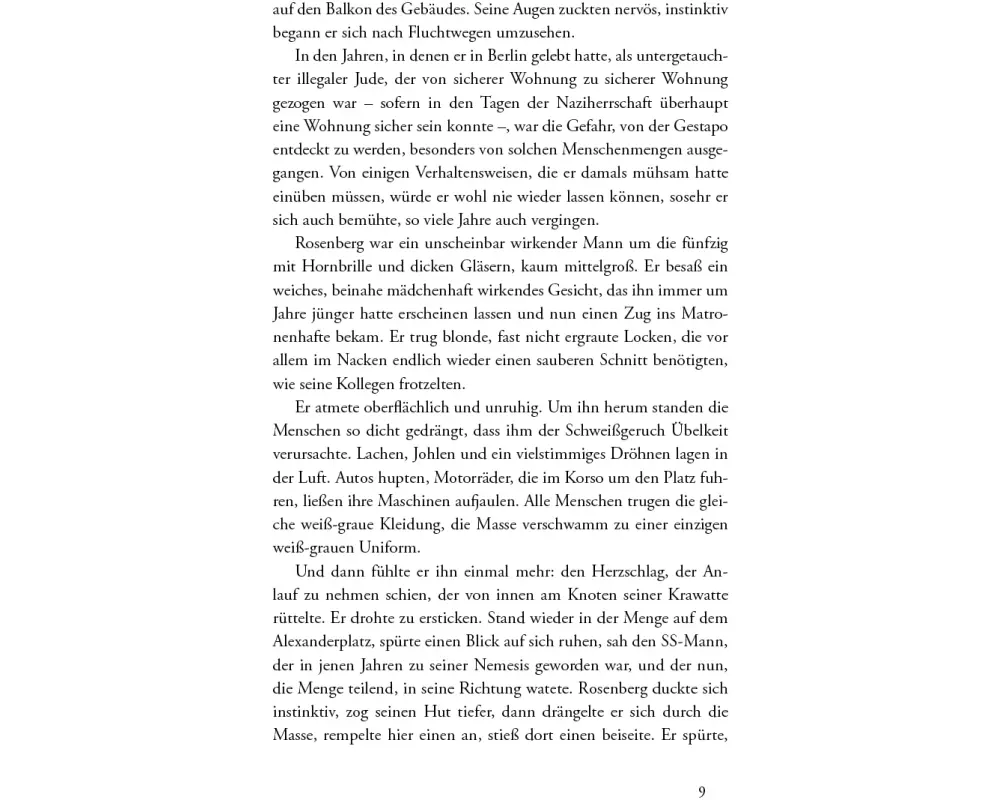 auf den Balkon des Gebäudes. Seine Augen zuckten nervös, instinktiv begann er sich nach Fluchtwegen umzusehen.

In den Jahren, in denen er in Berlin gelebt hatte, als untergetauchter illegaler Jude, der von sicherer Wohnung zu sicherer Wohnung gezogen war – sofern in den Tagen der Naziherrschaft überhaupt eine Wohnung sicher sein konnte –, war die Gefahr, von der Gestapo entdeckt zu werden, besonders von solchen Menschenmengen ausgegangen. Von einigen Verhaltensweisen, die er damals mühsam hatte einüben müssen, würde er wohl nie wieder lassen können, sosehr er sich auch bemühte, so viele Jahre auch vergingen.

Rosenberg war ein unscheinbar wirkender Mann um die fünfzig mit Hornbrille und dicken Gläsern, kaum mittelgroß. Er besaß ein weiches, beinahe mädchenhaft wirkendes Gesicht, das ihn immer um Jahre jünger hatte erscheinen lassen und nun einen Zug ins Matronenhafte bekam. Er trug blonde, fast nicht ergraute Locken, die vor allem im Nacken endlich wieder einen sauberen Schnitt benötigten, wie seine Kollegen frotzelten.

Er atmete oberflächlich und unruhig. Um ihn herum standen die Menschen so dicht gedrängt, dass ihm der Schweißgeruch Übelkeit verursachte. Lachen, Johlen und ein vielstimmiges Dröhnen lagen in der Luft. Autos hupten, Motorräder, die im Korso um den Platz fuhren, ließen ihre Maschinen aufjaulen. Alle Menschen trugen die gleiche weiß-graue Kleidung, die Masse verschwamm zu einer einzigen weiß-grauen Uniform.

Und dann fühlte er ihn einmal mehr: den Herzschlag, der Anlauf zu nehmen schien, der von innen am Knoten seiner Krawatte rüttelte. Er drohte zu ersticken. Stand wieder in der Menge auf dem Alexanderplatz, spürte einen Blick auf sich ruhen, sah den SS-Mann, der in jenen Jahren zu seiner Nemesis geworden war, und der nun, die Menge teilend, in seine Richtung watete. Rosenberg duckte sich instinktiv, zog seinen Hut tiefer, dann drängelte er sich durch die Masse, rempelte hier einen an, stieß dort einen beiseite. Er spürte,

9